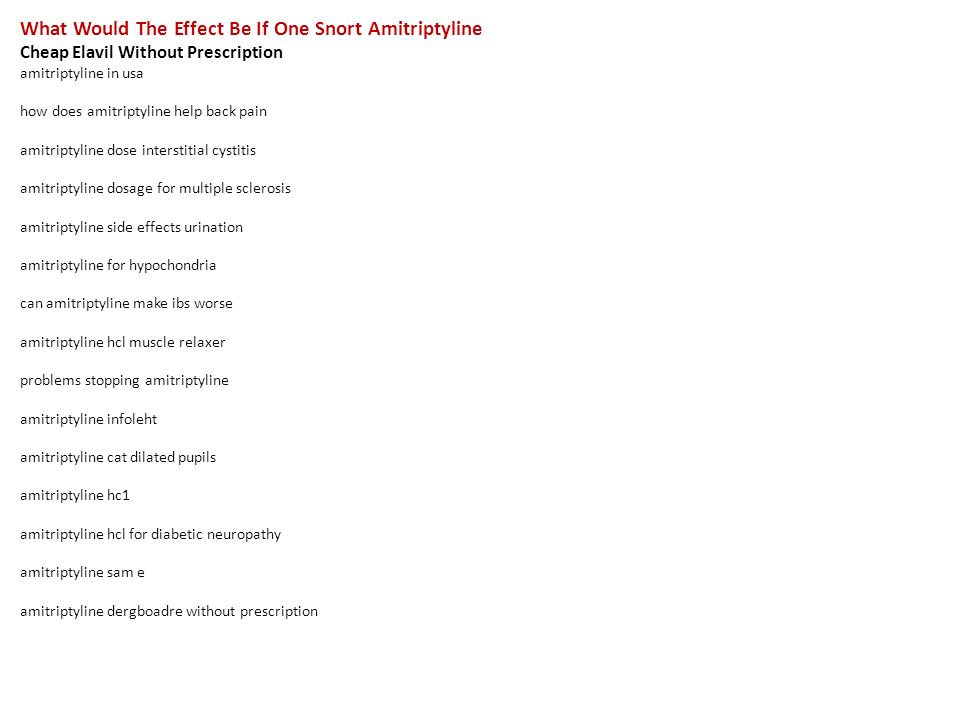 What Would The Effect Be If One Snort Amitriptyline

Cheap Elavil Without Prescription

amitriptyline in usa

how does amitriptyline help back pain

amitriptyline dose interstitial cystitis

amitriptyline dosage for multiple sclerosis

amitriptyline side effects urination

amitriptyline for hypochondria

can amitriptyline make ibs worse

amitriptyline hcl muscle relaxer

problems stopping amitriptyline

amitriptyline infoleht

amitriptyline cat dilated pupils

amitriptyline hc1

amitriptyline hcl for diabetic neuropathy

amitriptyline sam e

amitriptyline dergboadre without prescription